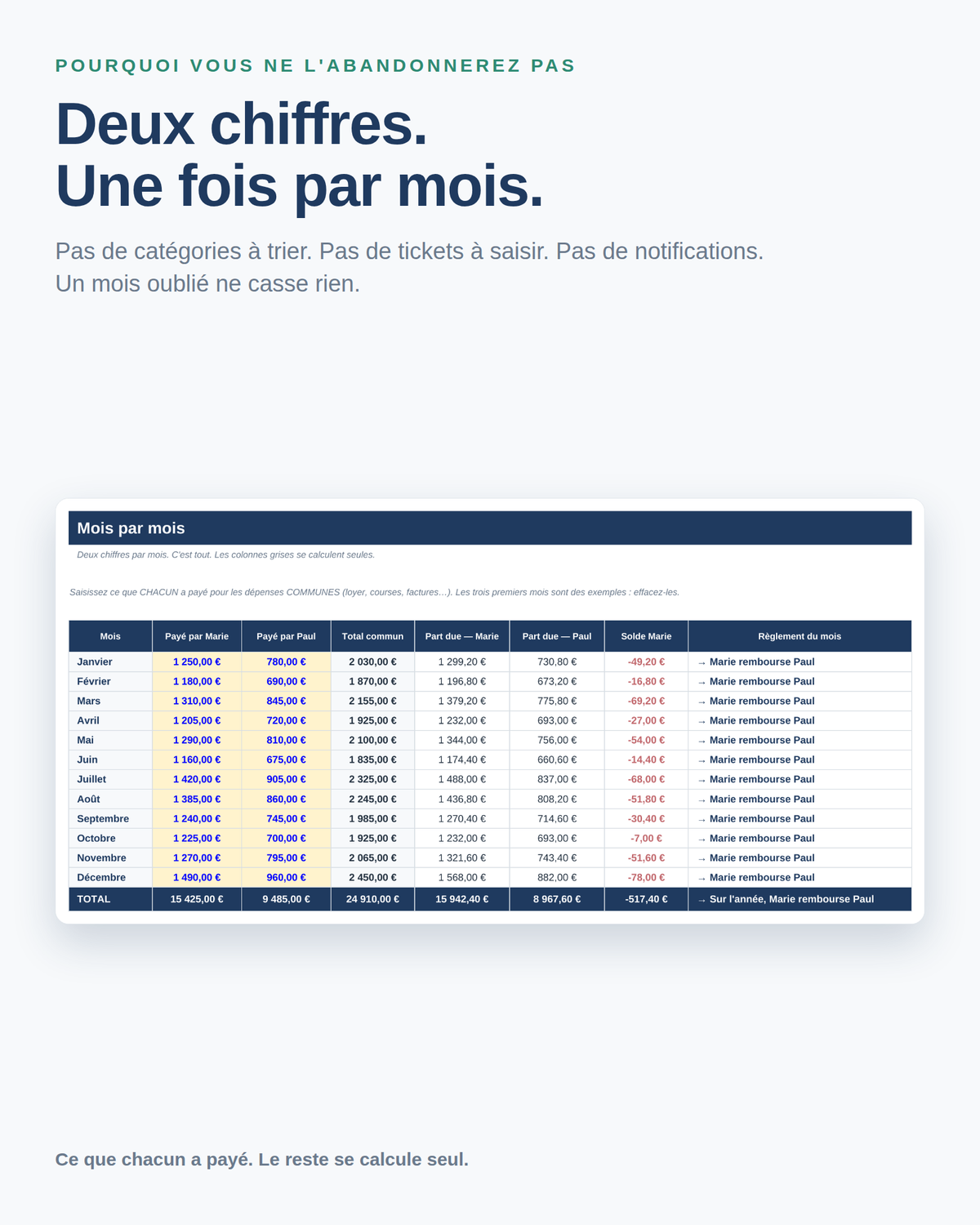 POURQUOI VOUS NE L'ABANDONNEREZ PAS

Deux chiffres.
Une fois par mois.

Pas de catégories à trier. Pas de tickets à saisir. Pas de notifications.
Un mois oublié ne casse rien.

Mois par mois

Deux chiffres par mois. C'est tout. Les colonnes grises se calculent seules.

Saisissez ce que CHACUN a payé pour les dépenses COMMUNES (loyer, courses, factures…). Les trois premiers mois sont des exemples : effacez-les.

| Mois | Payé par Marie | Payé par Paul | Total commun | Part due — Marie | Part due — Paul | Solde Marie | Règlement du mois |
|---|---|---|---|---|---|---|---|
| Janvier | 1 250,00 € | 780,00 € | 2 030,00 € | 1 299,20 € | 730,80 € | -49,20 € | → Marie rembourse Paul |
| Février | 1 180,00 € | 690,00 € | 1 870,00 € | 1 196,80 € | 673,20 € | -16,80 € | → Marie rembourse Paul |
| Mars | 1 310,00 € | 845,00 € | 2 155,00 € | 1 379,20 € | 775,80 € | -69,20 € | → Marie rembourse Paul |
| Avril | 1 205,00 € | 720,00 € | 1 925,00 € | 1 232,00 € | 693,00 € | -27,00 € | → Marie rembourse Paul |
| Mai | 1 290,00 € | 810,00 € | 2 100,00 € | 1 344,00 € | 756,00 € | -54,00 € | → Marie rembourse Paul |
| Juin | 1 160,00 € | 675,00 € | 1 835,00 € | 1 174,40 € | 660,60 € | -14,40 € | → Marie rembourse Paul |
| Juillet | 1 420,00 € | 905,00 € | 2 325,00 € | 1 488,00 € | 837,00 € | -68,00 € | → Marie rembourse Paul |
| Août | 1 385,00 € | 860,00 € | 2 245,00 € | 1 436,80 € | 808,20 € | -51,80 € | → Marie rembourse Paul |
| Septembre | 1 240,00 € | 745,00 € | 1 985,00 € | 1 270,40 € | 714,60 € | -30,40 € | → Marie rembourse Paul |
| Octobre | 1 225,00 € | 700,00 € | 1 925,00 € | 1 232,00 € | 693,00 € | -7,00 € | → Marie rembourse Paul |
| Novembre | 1 270,00 € | 795,00 € | 2 065,00 € | 1 321,60 € | 743,40 € | -51,60 € | → Marie rembourse Paul |
| Décembre | 1 490,00 € | 960,00 € | 2 450,00 € | 1 568,00 € | 882,00 € | -78,00 € | → Marie rembourse Paul |
| TOTAL | 15 425,00 € | 9 485,00 € | 24 910,00 € | 15 942,40 € | 8 967,60 € | -517,40 € | → Sur l'année, Marie rembourse Paul |

Ce que chacun a payé. Le reste se calcule seul.